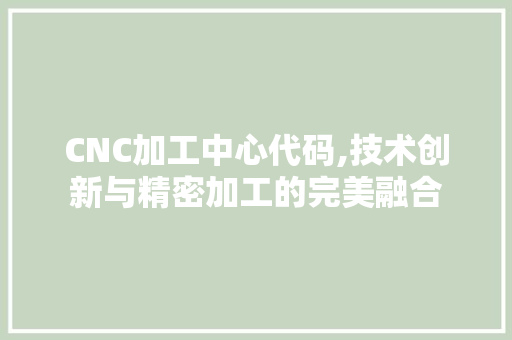 CNC加工中心代码,技术创新与精密加工的完美融合